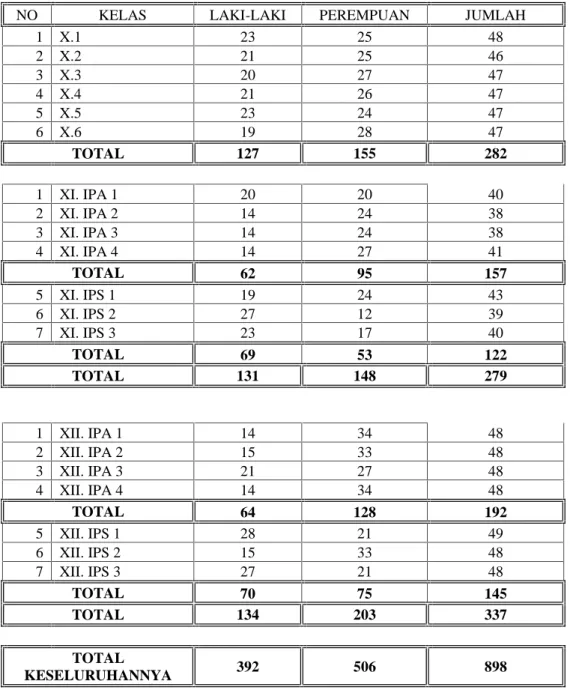 | NO | KELAS | LAKI-LAKI | PEREMPUAN | JUMLAH |
|---|---|---|---|---|
| 1 | X.1 | 23 | 25 | 48 |
| 2 | X.2 | 21 | 25 | 46 |
| 3 | X.3 | 20 | 27 | 47 |
| 4 | X.4 | 21 | 26 | 47 |
| 5 | X.5 | 23 | 24 | 47 |
| 6 | X.6 | 19 | 28 | 47 |
| TOTAL | | 127 | 155 | 282 |

| 1 | XI. IPA 1 | 20 | 20 | 40 |
|---|---|---|---|---|
| 2 | XI. IPA 2 | 14 | 24 | 38 |
| 3 | XI. IPA 3 | 14 | 24 | 38 |
| 4 | XI. IPA 4 | 14 | 27 | 41 |
| TOTAL | | 62 | 95 | 157 |
| 5 | XI. IPS 1 | 19 | 24 | 43 |
| 6 | XI. IPS 2 | 27 | 12 | 39 |
| 7 | XI. IPS 3 | 23 | 17 | 40 |
| TOTAL | | 69 | 53 | 122 |
| TOTAL | | 131 | 148 | 279 |

| 1 | XII. IPA 1 | 14 | 34 | 48 |
|---|---|---|---|---|
| 2 | XII. IPA 2 | 15 | 33 | 48 |
| 3 | XII. IPA 3 | 21 | 27 | 48 |
| 4 | XII. IPA 4 | 14 | 34 | 48 |
| TOTAL | | 64 | 128 | 192 |
| 5 | XII. IPS 1 | 28 | 21 | 49 |
| 6 | XII. IPS 2 | 15 | 33 | 48 |
| 7 | XII. IPS 3 | 27 | 21 | 48 |
| TOTAL | | 70 | 75 | 145 |
| TOTAL | | 134 | 203 | 337 |

| TOTAL KESELURUHANNYA | 392 | 506 | 898 |
|---|---|---|---|